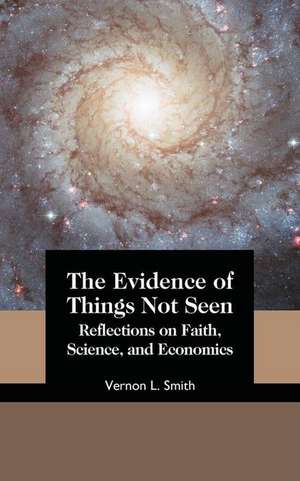 The Evidence of Things Not Seen
Reflections on Faith, Science, and Economics

Vernon L. Smith